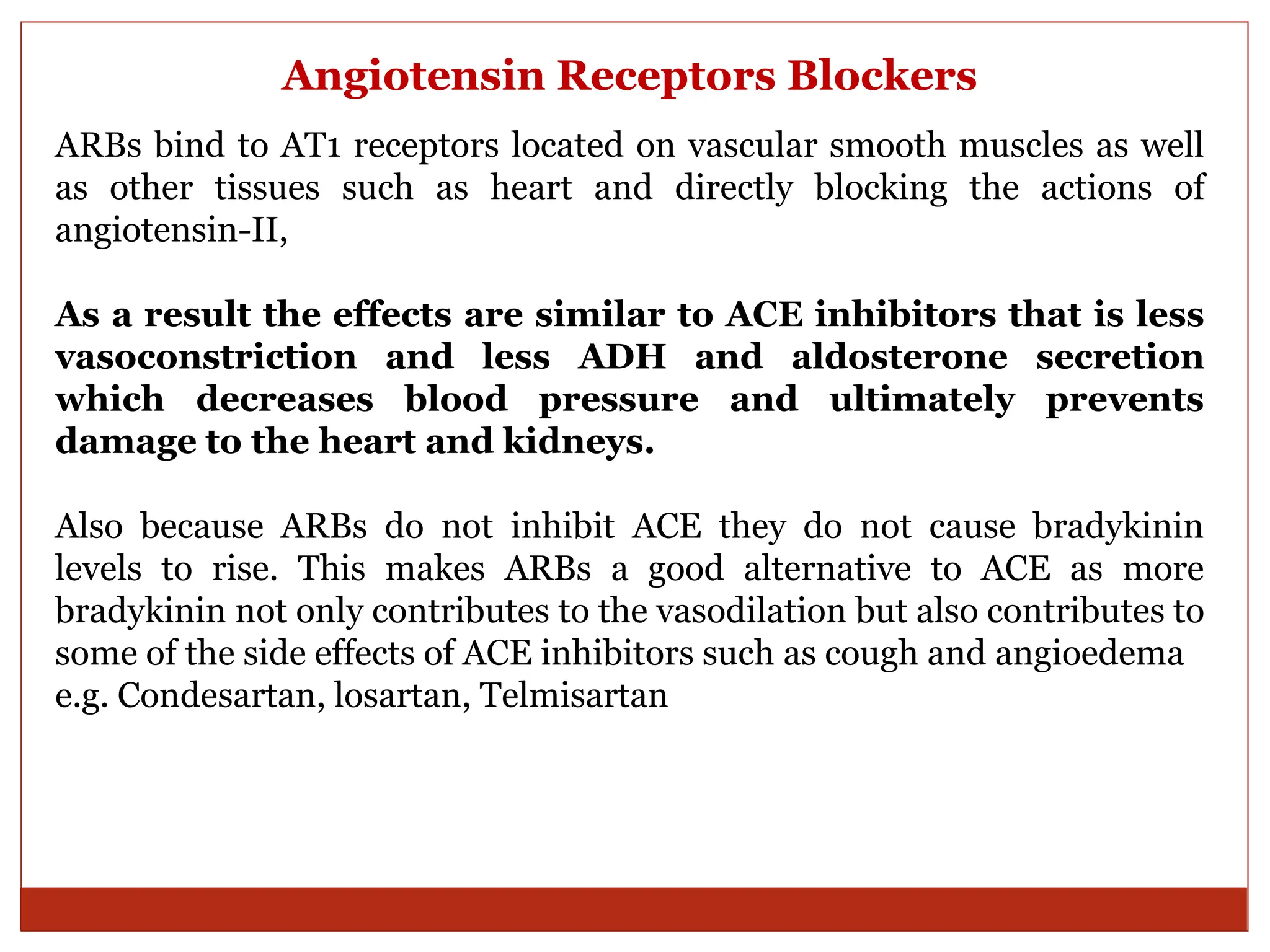 Angiotensin Receptors Blockers

ARBs bind to AT1 receptors located on vascular smooth muscles as well as other tissues such as heart and directly blocking the actions of angiotensin-II,

As a result the effects are similar to ACE inhibitors that is less vasoconstriction and less ADH and aldosterone secretion which decreases blood pressure and ultimately prevents damage to the heart and kidneys.

Also because ARBs do not inhibit ACE they do not cause bradykinin levels to rise. This makes ARBs a good alternative to ACE as more bradykinin not only contributes to the vasodilation but also contributes to some of the side effects of ACE inhibitors such as cough and angioedema
e.g. Condesartan, losartan, Telmisartan